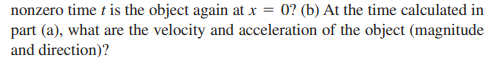 nonzero time $t$ is the object again at $x = 0$? (b) At the time calculated in part (a), what are the velocity and acceleration of the object (magnitude and direction)?